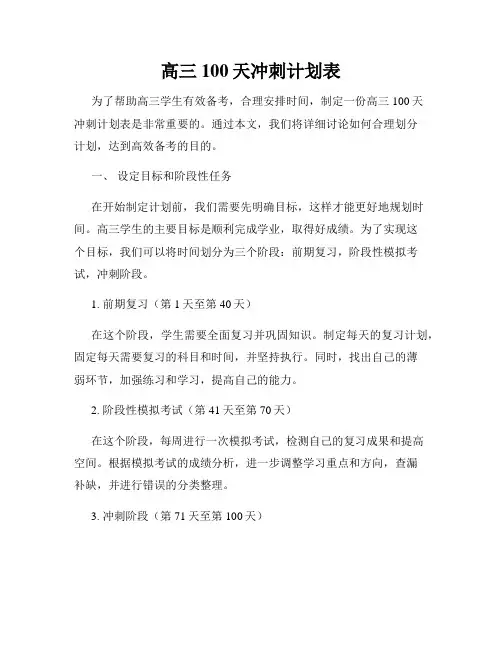 高三 100 天冲刺计划表

为了帮助高三学生有效备考，合理安排时间，制定一份高三 100 天冲刺计划表是非常重要的。通过本文，我们将详细讨论如何合理划分计划，达到高效备考的目的。

一、 设定目标和阶段性任务

在开始制定计划前，我们需要先明确目标，这样才能更好地规划时间。高三学生的主要目标是顺利完成学业，取得好成绩。为了实现这个目标，我们可以将时间划分为三个阶段：前期复习，阶段性模拟考试，冲刺阶段。

1. 前期复习（第 1 天至第 40 天）

在这个阶段，学生需要全面复习并巩固知识。制定每天的复习计划，固定每天需要复习的科目和时间，并坚持执行。同时，找出自己的薄弱环节，加强练习和学习，提高自己的能力。

2. 阶段性模拟考试（第 41 天至第 70 天）

在这个阶段，每周进行一次模拟考试，检测自己的复习成果和提高空间。根据模拟考试的成绩分析，进一步调整学习重点和方向，查漏补缺，并进行错误的分类整理。

3. 冲刺阶段（第 71 天至第 100 天）